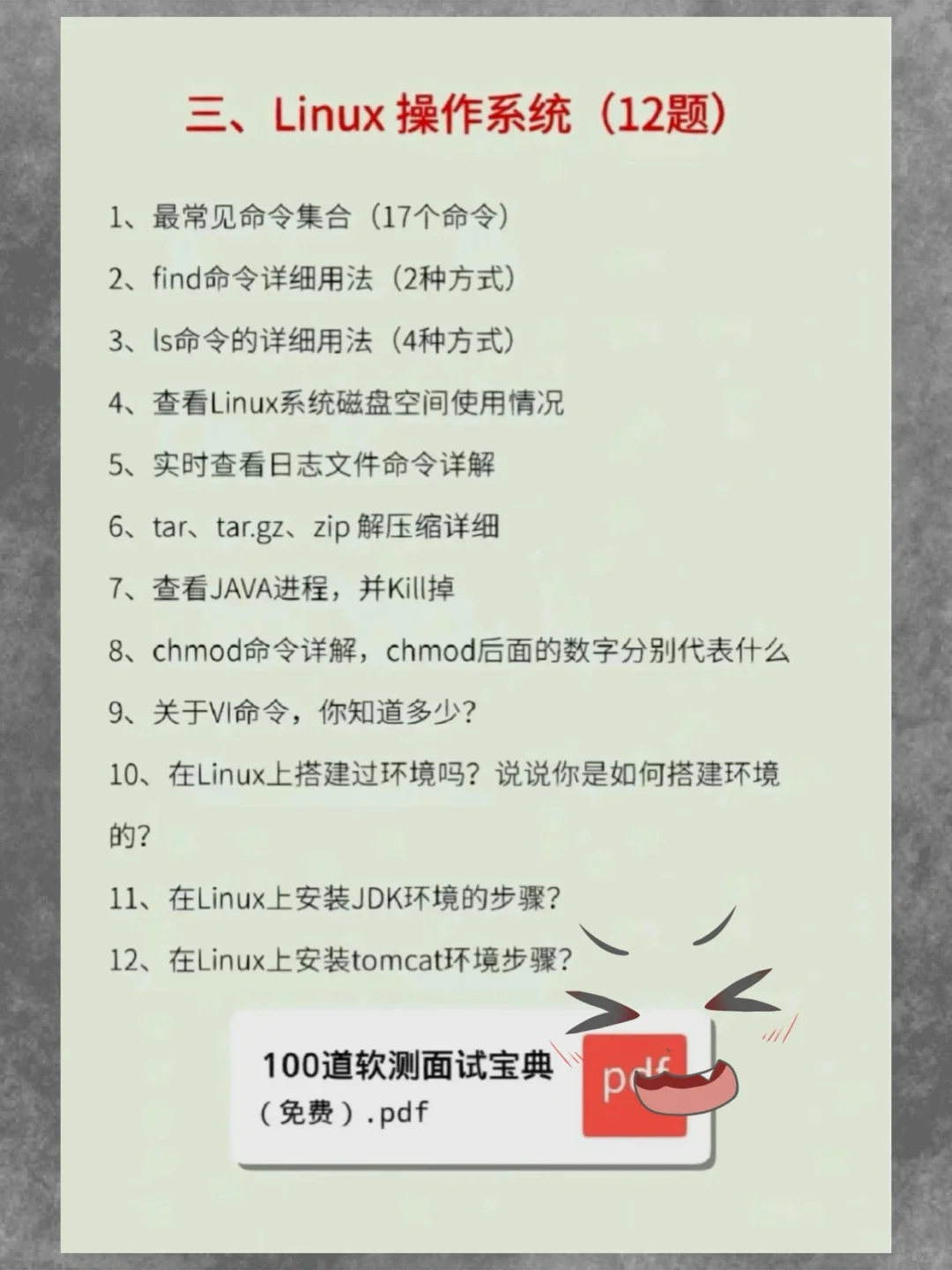 三、Linux 操作系统（12题）

1、最常见命令集合（17个命令）

2、find命令详细用法（2种方式）

3、ls命令的详细用法（4种方式）

4、查看Linux系统磁盘空间使用情况

5、实时查看日志文件命令详解

6、tar、tar.gz、zip 解压缩详细

7、查看JAVA进程，并Kill掉

8、chmod命令详解，chmod后面的数字分别代表什么

9、关于VI命令，你知道多少？

10、在Linux上搭建过环境吗？说说你是如何搭建环境的？

11、在Linux上安装JDK环境的步骤？

12、在Linux上安装tomcat环境步骤？

100道软测面试宝典（免费）.pdf

pdf